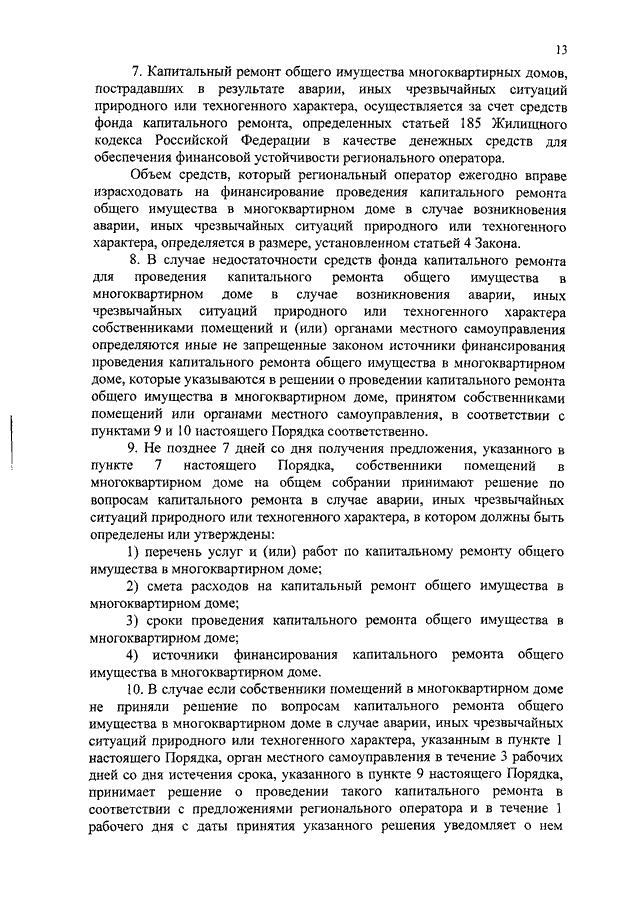 13

7. Капитальный ремонт общего имущества многоквартирных домов, пострадавших в результате аварии, иных чрезвычайных ситуаций природного или техногенного характера, осуществляется за счет средств фонда капитального ремонта, определенных статьей 185 Жилищного кодекса Российской Федерации в качестве денежных средств для обеспечения финансовой устойчивости регионального оператора.

Объем средств, который региональный оператор ежегодно вправе израсходовать на финансирование проведения капитального ремонта общего имущества в многоквартирном доме в случае возникновения аварии, иных чрезвычайных ситуаций природного или техногенного характера, определяется в размере, установленном статьей 4 Закона.

8. В случае недостаточности средств фонда капитального ремонта для проведения капитального ремонта общего имущества в многоквартирном доме в случае возникновения аварии, иных чрезвычайных ситуаций природного или техногенного характера собственниками помещений и (или) органами местного самоуправления определяются иные не запрещенные законом источники финансирования проведения капитального ремонта общего имущества в многоквартирном доме, которые указываются в решении о проведении капитального ремонта общего имущества в многоквартирном доме, принятом собственниками помещений или органами местного самоуправления, в соответствии с пунктами 9 и 10 настоящего Порядка соответственно.

9. Не позднее 7 дней со дня получения предложения, указанного в пункте 7 настоящего Порядка, собственники помещений в многоквартирном доме на общем собрании принимают решение по вопросам капитального ремонта в случае аварии, иных чрезвычайных ситуаций природного или техногенного характера, в котором должны быть определены или утверждены:

1) перечень услуг и (или) работ по капитальному ремонту общего имущества в многоквартирном доме;

2) смета расходов на капитальный ремонт общего имущества в многоквартирном доме;

3) сроки проведения капитального ремонта общего имущества в многоквартирном доме;

4) источники финансирования капитального ремонта общего имущества в многоквартирном доме.

10. В случае если собственники помещений в многоквартирном доме не приняли решение по вопросам капитального ремонта общего имущества в многоквартирном доме в случае аварии, иных чрезвычайных ситуаций природного или техногенного характера, указанным в пункте 1 настоящего Порядка, орган местного самоуправления в течение 3 рабочих дней со дня истечения срока, указанного в пункте 9 настоящего Порядка, принимает решение о проведении такого капитального ремонта в соответствии с предложениями регионального оператора и в течение 1 рабочего дня с даты принятия указанного решения уведомляет о нем